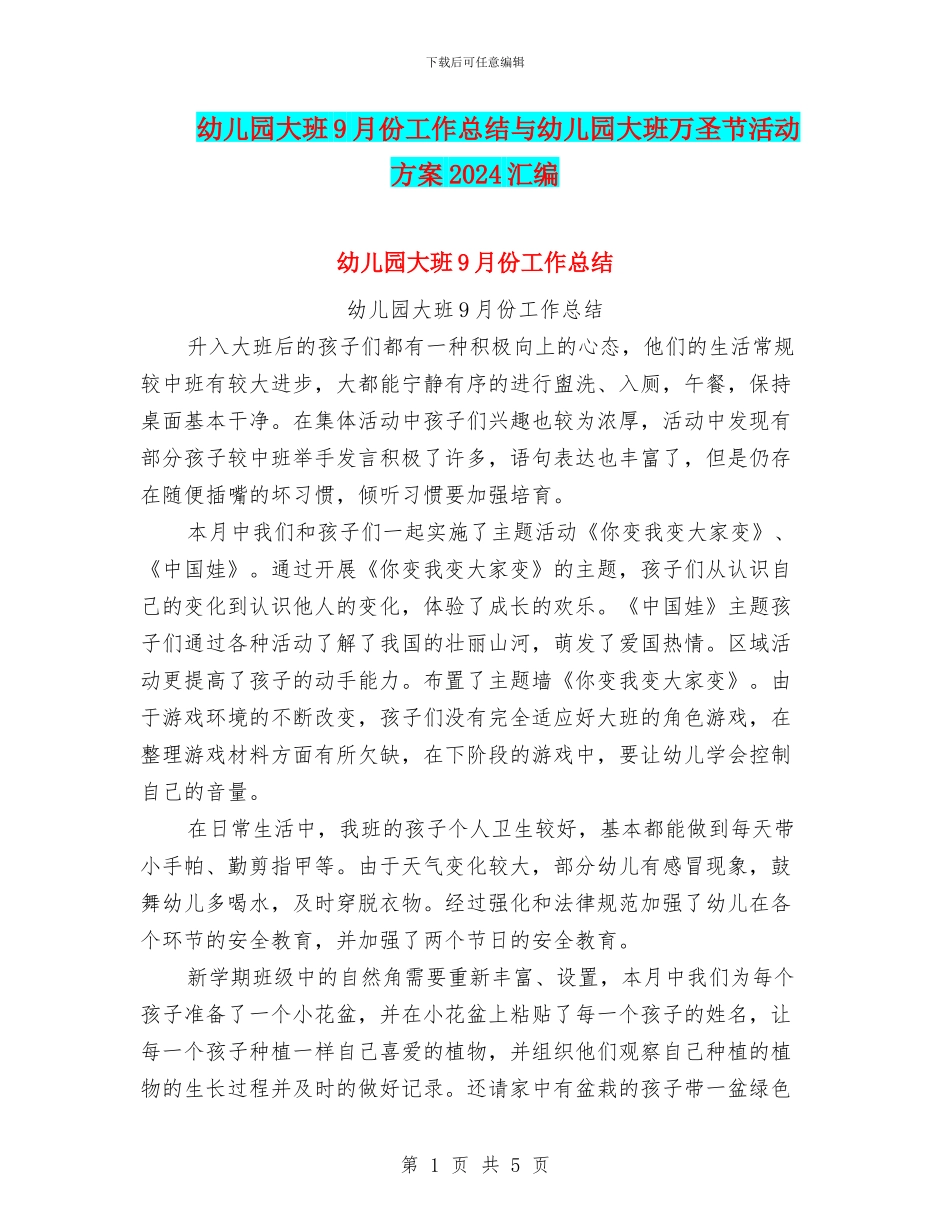 下载后可任意编辑

幼儿园大班9月份工作总结与幼儿园大班万圣节活动方案2024汇编

幼儿园大班9月份工作总结

幼儿园大班9月份工作总结

升入大班后的孩子们都有一种积极向上的心态，他们的生活常规较中班有较大进步，大都能宁静有序的进行盥洗、入厕，午餐，保持桌面基本干净。在集体活动中孩子们兴趣也较为浓厚，活动中发现有部分孩子较中班举手发言积极了许多，语句表达也丰富了，但是仍存在随便插嘴的坏习惯，倾听习惯要加强培育。

本月中我们和孩子们一起实施了主题活动《你变我变大家变》、《中国娃》。通过开展《你变我变大家变》的主题，孩子们从认识自己的变化到认识他人的变化，体验了成长的欢乐。《中国娃》主题孩子们通过各种活动了解了我国的壮丽山河，萌发了爱国热情。区域活动更提高了孩子的动手能力。布置了主题墙《你变我变大家变》。由于游戏环境的不断改变，孩子们没有完全适应好大班的角色游戏，在整理游戏材料方面有所欠缺，在下阶段的游戏中，要让幼儿学会控制自己的音量。

在日常生活中，我班的孩子个人卫生较好，基本都能做到每天带小手帕、勤剪指甲等。由于天气变化较大，部分幼儿有感冒现象，鼓舞幼儿多喝水，及时穿脱衣物。经过强化和法律规范加强了幼儿在各个环节的安全教育，并加强了两个节日的安全教育。

新学期班级中的自然角需要重新丰富、设置，本月中我们为每个孩子准备了一个小花盆，并在小花盆上粘贴了每一个孩子的姓名，让每一个孩子种植一样自己喜爱的植物，并组织他们观察自己种植的植物的生长过程并及时的做好记录。还请家中有盆栽的孩子带一盆绿色

第 1 页 共 5 页